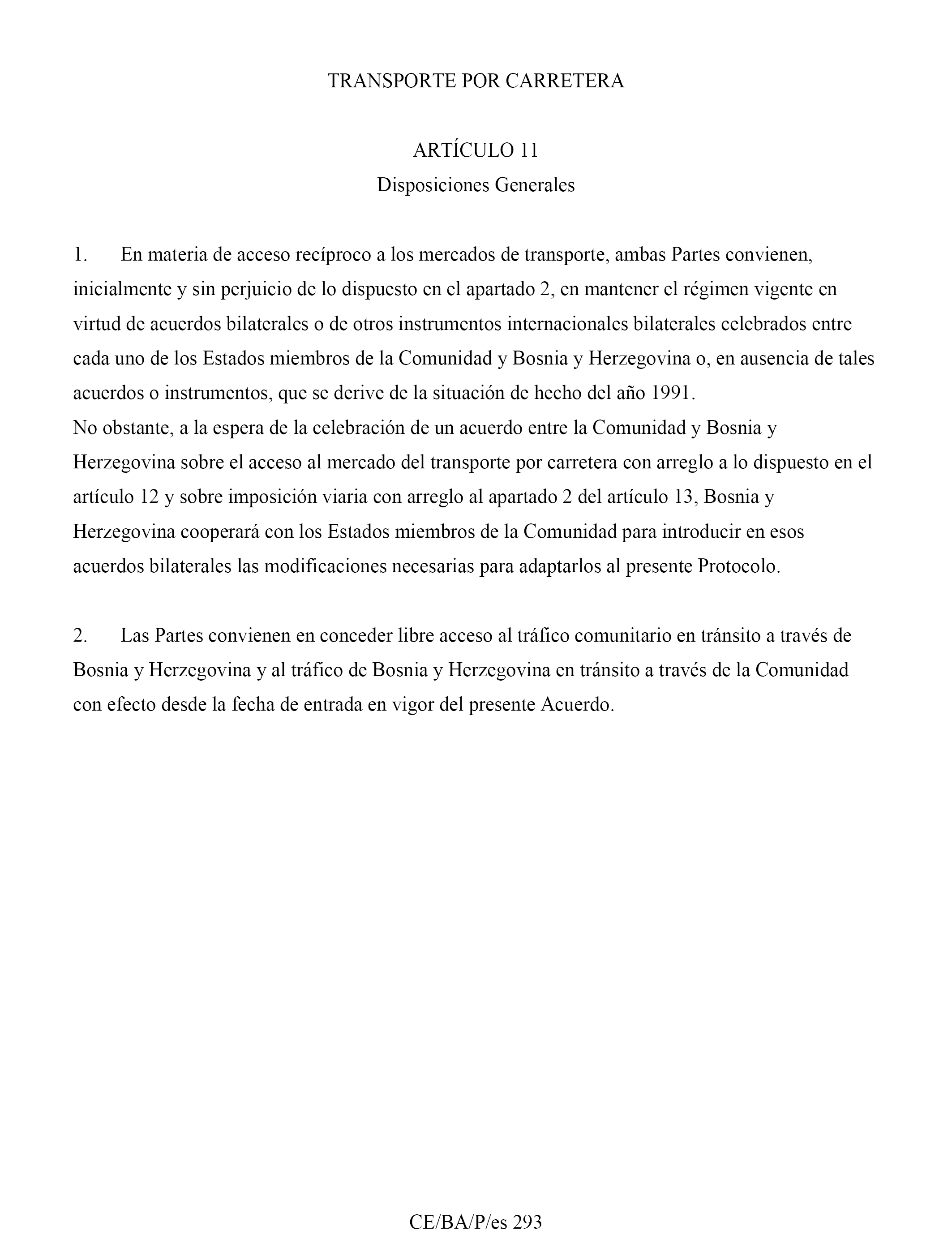 TRANSPORTE POR CARRETERA

ARTÍCULO 11
Disposiciones Generales

1. En materia de acceso recíproco a los mercados de transporte, ambas Partes convienen, inicialmente y sin perjuicio de lo dispuesto en el apartado 2, en mantener el régimen vigente en virtud de acuerdos bilaterales o de otros instrumentos internacionales bilaterales celebrados entre cada uno de los Estados miembros de la Comunidad y Bosnia y Herzegovina o, en ausencia de tales acuerdos o instrumentos, que se derive de la situación de hecho del año 1991.
No obstante, a la espera de la celebración de un acuerdo entre la Comunidad y Bosnia y Herzegovina sobre el acceso al mercado del transporte por carretera con arreglo a lo dispuesto en el artículo 12 y sobre imposición viaria con arreglo al apartado 2 del artículo 13, Bosnia y Herzegovina cooperará con los Estados miembros de la Comunidad para introducir en esos acuerdos bilaterales las modificaciones necesarias para adaptarlos al presente Protocolo.

2. Las Partes convienen en conceder libre acceso al tráfico comunitario en tránsito a través de Bosnia y Herzegovina y al tráfico de Bosnia y Herzegovina en tránsito a través de la Comunidad con efecto desde la fecha de entrada en vigor del presente Acuerdo.

CE/BA/P/es 293